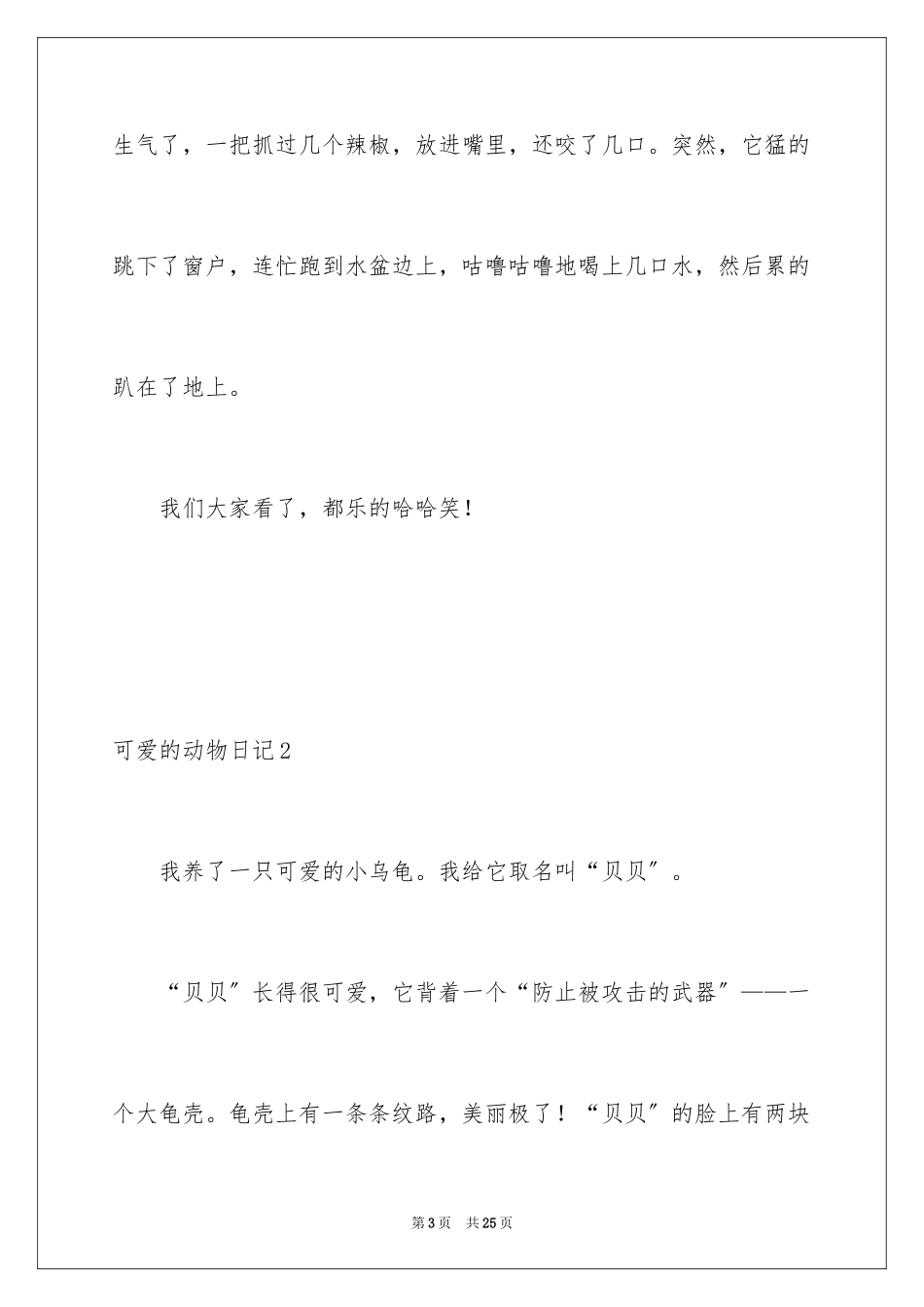 生气了，一把抓过几个辣椒，放进嘴里，还咬了几口。突然，它猛的跳下了窗户，连忙跑到水盆边上，咕噜咕噜地喝上几口水，然后累的趴在了地上。

我们大家看了，都乐的哈哈笑！

可爱的动物日记2

我养了一只可爱的小乌龟。我给它取名叫“贝贝”。

“贝贝”长得很可爱，它背着一个“防止被攻击的武器”——一个大龟壳。龟壳上有一条条纹路，美丽极了！“贝贝”的脸上有两块

第3页　共25页